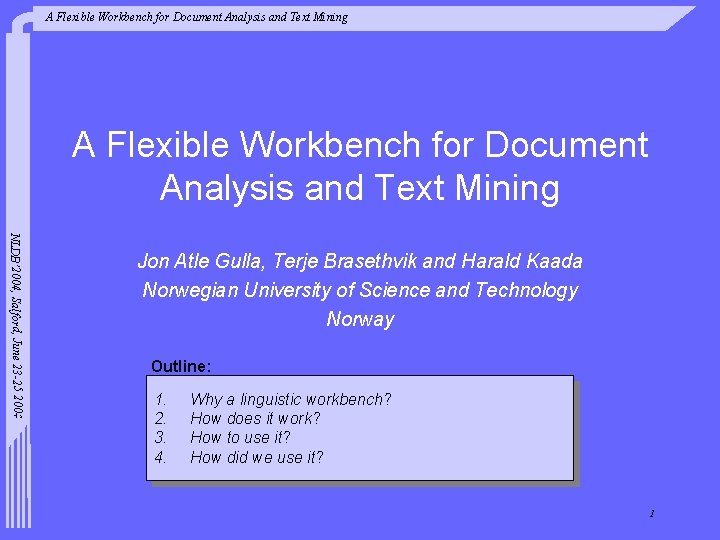 A Flexible Workbench for Document Analysis and Text Mining

NLDB'2004, Salford, June 23-25 2004

A Flexible Workbench for Document Analysis and Text Mining

Jon Atle Gulla, Terje Brasethvik and Harald Kaada
Norwegian University of Science and Technology
Norway

Outline:

1. Why a linguistic workbench?
2. How does it work?
3. How to use it?
4. How did we use it?

1